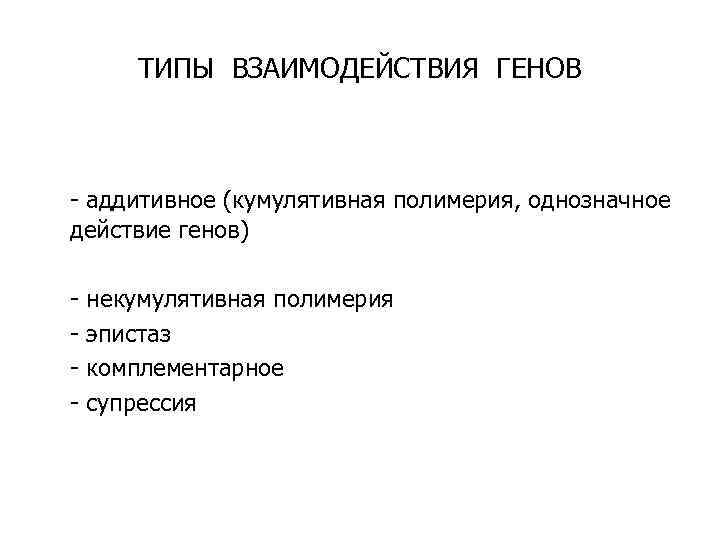 ТИПЫ ВЗАИМОДЕЙСТВИЯ ГЕНОВ

- аддитивное (кумулятивная полимерия, однозначное действие генов)

- некумулятивная полимерия
- эпистаз
- комплементарное
- супрессия